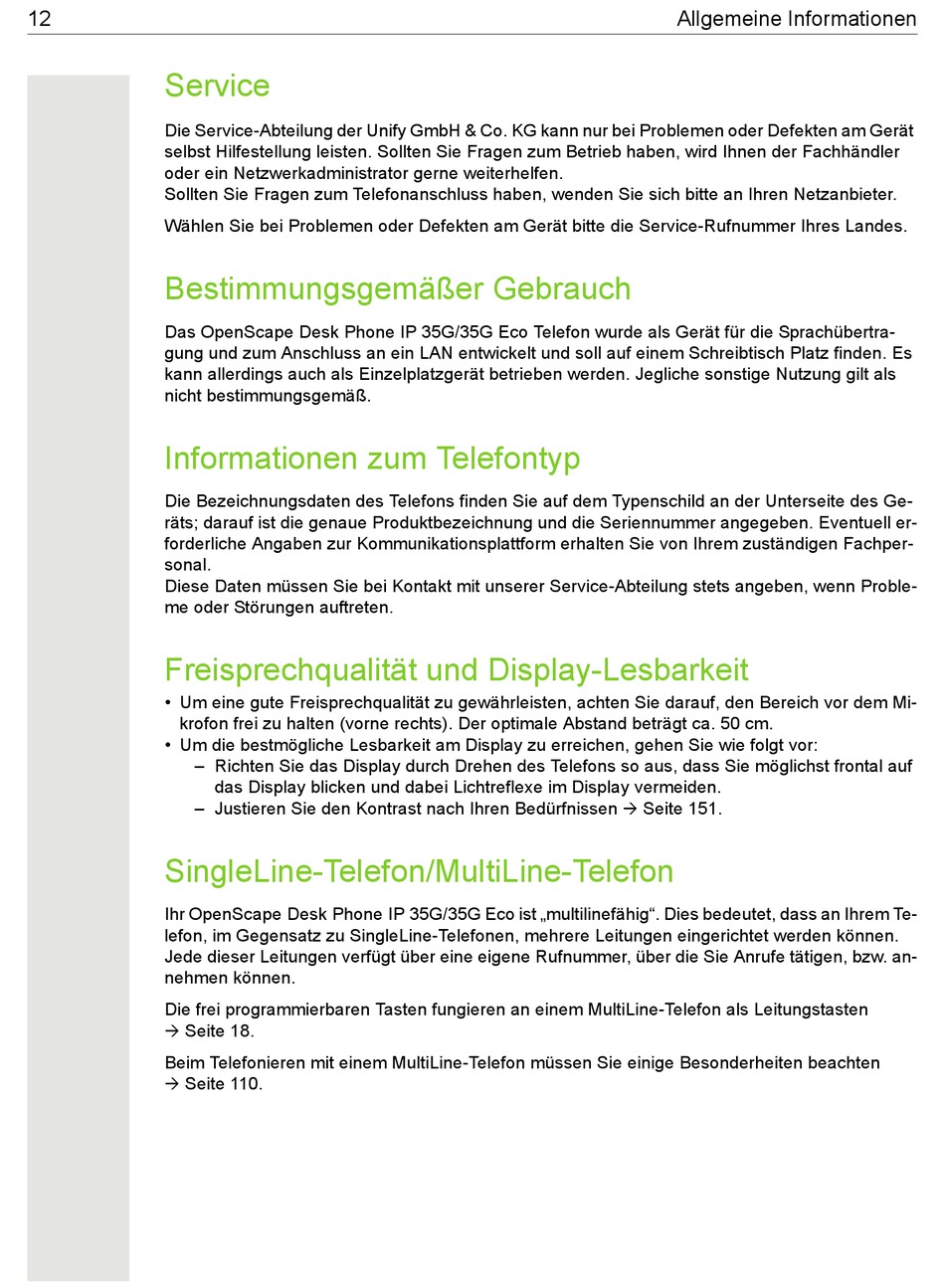 12 Allgemeine Informationen

Service

Die Service-Abteilung der Unify GmbH & Co. KG kann nur bei Problemen oder Defekten am Gerät selbst Hilfestellung leisten. Sollten Sie Fragen zum Betrieb haben, wird Ihnen der Fachhändler oder ein Netzwerkadministrator gerne weiterhelfen.
Sollten Sie Fragen zum Telefonanschluss haben, wenden Sie sich bitte an Ihren Netzanbieter.

Wählen Sie bei Problemen oder Defekten am Gerät bitte die Service-Rufnummer Ihres Landes.

Bestimmungsgemäßer Gebrauch

Das OpenScape Desk Phone IP 35G/35G Eco Telefon wurde als Gerät für die Sprachübertragung und zum Anschluss an ein LAN entwickelt und soll auf einem Schreibtisch Platz finden. Es kann allerdings auch als Einzelplatzgerät betrieben werden. Jegliche sonstige Nutzung gilt als nicht bestimmungsgemäß.

Informationen zum Telefontyp

Die Bezeichnungsdaten des Telefons finden Sie auf dem Typenschild an der Unterseite des Geräts; darauf ist die genaue Produktbezeichnung und die Seriennummer angegeben. Eventuell erforderliche Angaben zur Kommunikationsplattform erhalten Sie von Ihrem zuständigen Fachpersonal.
Diese Daten müssen Sie bei Kontakt mit unserer Service-Abteilung stets angeben, wenn Probleme oder Störungen auftreten.

Freisprechqualität und Display-Lesbarkeit

• Um eine gute Freisprechqualität zu gewährleisten, achten Sie darauf, den Bereich vor dem Mikrofon frei zu halten (vorne rechts). Der optimale Abstand beträgt ca. 50 cm.
• Um die bestmögliche Lesbarkeit am Display zu erreichen, gehen Sie wie folgt vor:
– Richten Sie das Display durch Drehen des Telefons so aus, dass Sie möglichst frontal auf das Display blicken und dabei Lichtreflexe im Display vermeiden.
– Justieren Sie den Kontrast nach Ihren Bedürfnissen → Seite 151.

SingleLine-Telefon/MultiLine-Telefon

Ihr OpenScape Desk Phone IP 35G/35G Eco ist „multilinefähig“. Dies bedeutet, dass an Ihrem Telefon, im Gegensatz zu SingleLine-Telefonen, mehrere Leitungen eingerichtet werden können. Jede dieser Leitungen verfügt über eine eigene Rufnummer, über die Sie Anrufe tätigen, bzw. annehmen können.

Die frei programmierbaren Tasten fungieren an einem MultiLine-Telefon als Leitungstasten → Seite 18.

Beim Telefonieren mit einem MultiLine-Telefon müssen Sie einige Besonderheiten beachten → Seite 110.